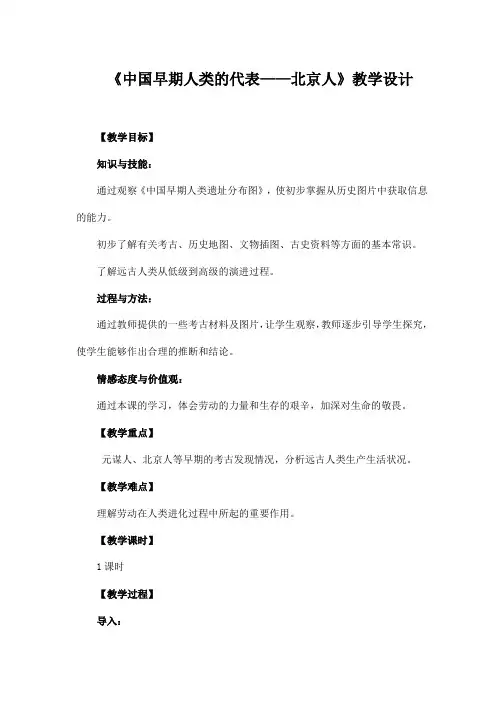 《中国早期人类的代表——北京人》教学设计

【教学目标】

知识与技能：

通过观察《中国早期人类遗址分布图》，使初步掌握从历史图片中获取信息的能力。

初步了解有关考古、历史地图、文物插图、古史资料等方面的基本常识。

了解远古人类从低级到高级的演进过程。

过程与方法：

通过教师提供的一些考古材料及图片，让学生观察，教师逐步引导学生探究，使学生能够作出合理的推断和结论。

情感态度与价值观：

通过本课的学习，体会劳动的力量和生存的艰辛，加深对生命的敬畏。

【教学重点】

元谋人、北京人等早期的考古发现情况，分析远古人类生产生活状况。

【教学难点】

理解劳动在人类进化过程中所起的重要作用。

【教学课时】

1 课时

【教学过程】

导入：